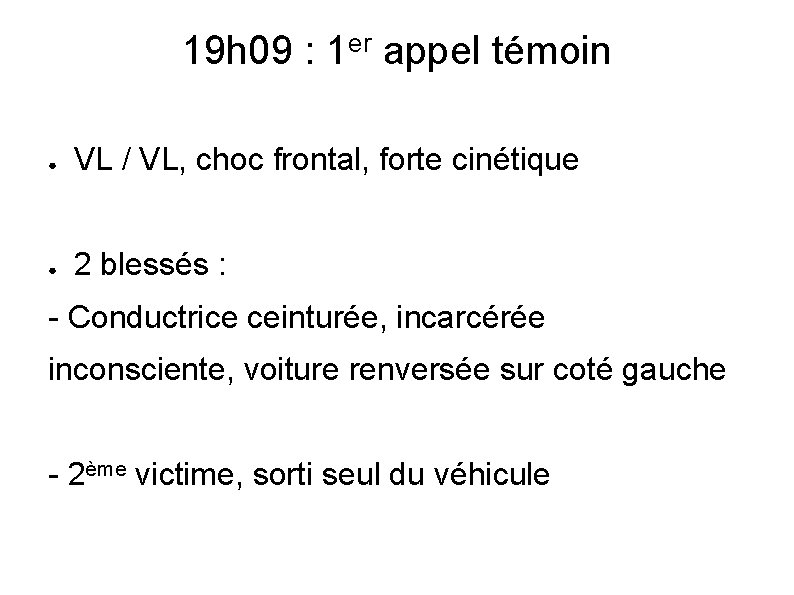 19h09 : 1er appel témoin

• VL / VL, choc frontal, forte cinétique

• 2 blessés :

- Conductrice ceinturée, incarcérée inconsciente, voiture renversée sur coté gauche

- 2ème victime, sorti seul du véhicule